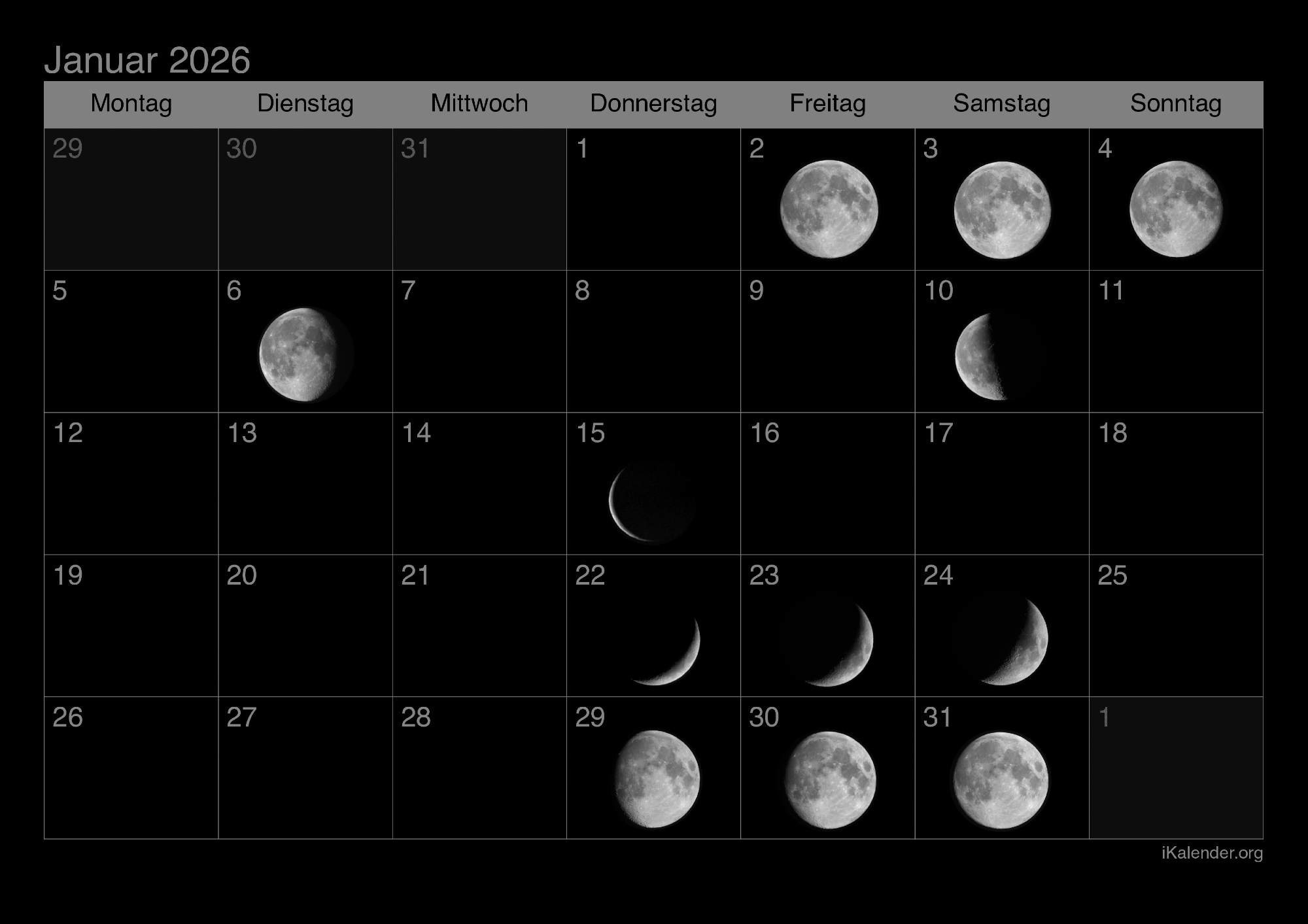 Januar 2026

| Montag | Dienstag | Mittwoch | Donnerstag | Freitag | Samstag | Sonntag |
|---|---|---|---|---|---|---|
| 29 | 30 | 31 | 1 | 2 | 3 | 4 |
| 5 | 6 | 7 | 8 | 9 | 10 | 11 |
| 12 | 13 | 14 | 15 | 16 | 17 | 18 |
| 19 | 20 | 21 | 22 | 23 | 24 | 25 |
| 26 | 27 | 28 | 29 | 30 | 31 | 1 |

iKalender.org